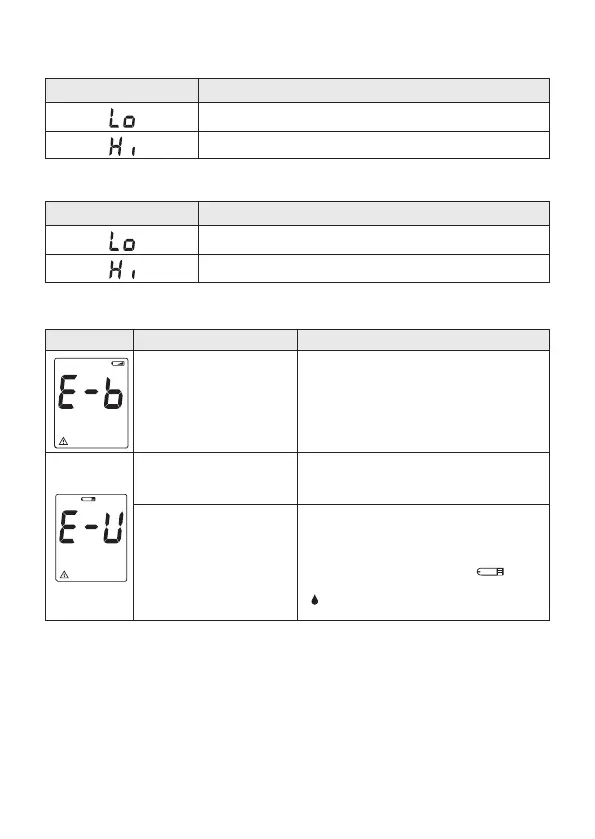 | | |
|---|---|
| Lo | |
| Hi | |

| | |
|---|---|
| Lo | |
| Hi | |

| | | |
|---|---|---|
| E-b | | |
| E-U | | |
| | | |